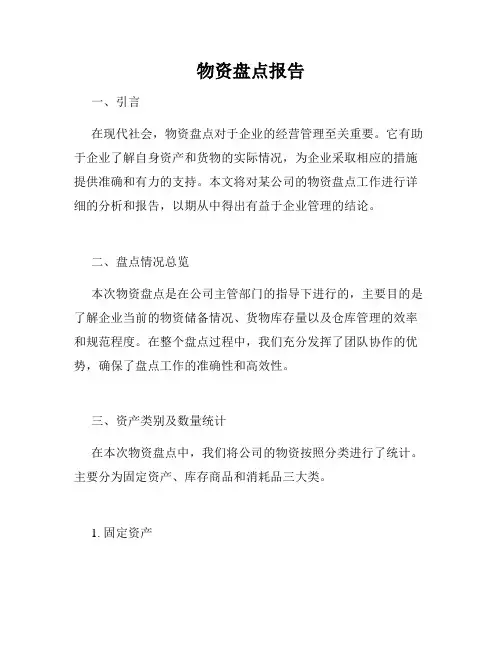 物资盘点报告

一、引言

在现代社会，物资盘点对于企业的经营管理至关重要。它有助于企业了解自身资产和货物的实际情况，为企业采取相应的措施提供准确和有力的支持。本文将对某公司的物资盘点工作进行详细的分析和报告，以期从中得出有益于企业管理的结论。

二、盘点情况总览

本次物资盘点是在公司主管部门的指导下进行的，主要目的是了解企业当前的物资储备情况、货物库存量以及仓库管理的效率和规范程度。在整个盘点过程中，我们充分发挥了团队协作的优势，确保了盘点工作的准确性和高效性。

三、资产类别及数量统计

在本次物资盘点中，我们将公司的物资按照分类进行了统计。主要分为固定资产、库存商品和消耗品三大类。

1. 固定资产